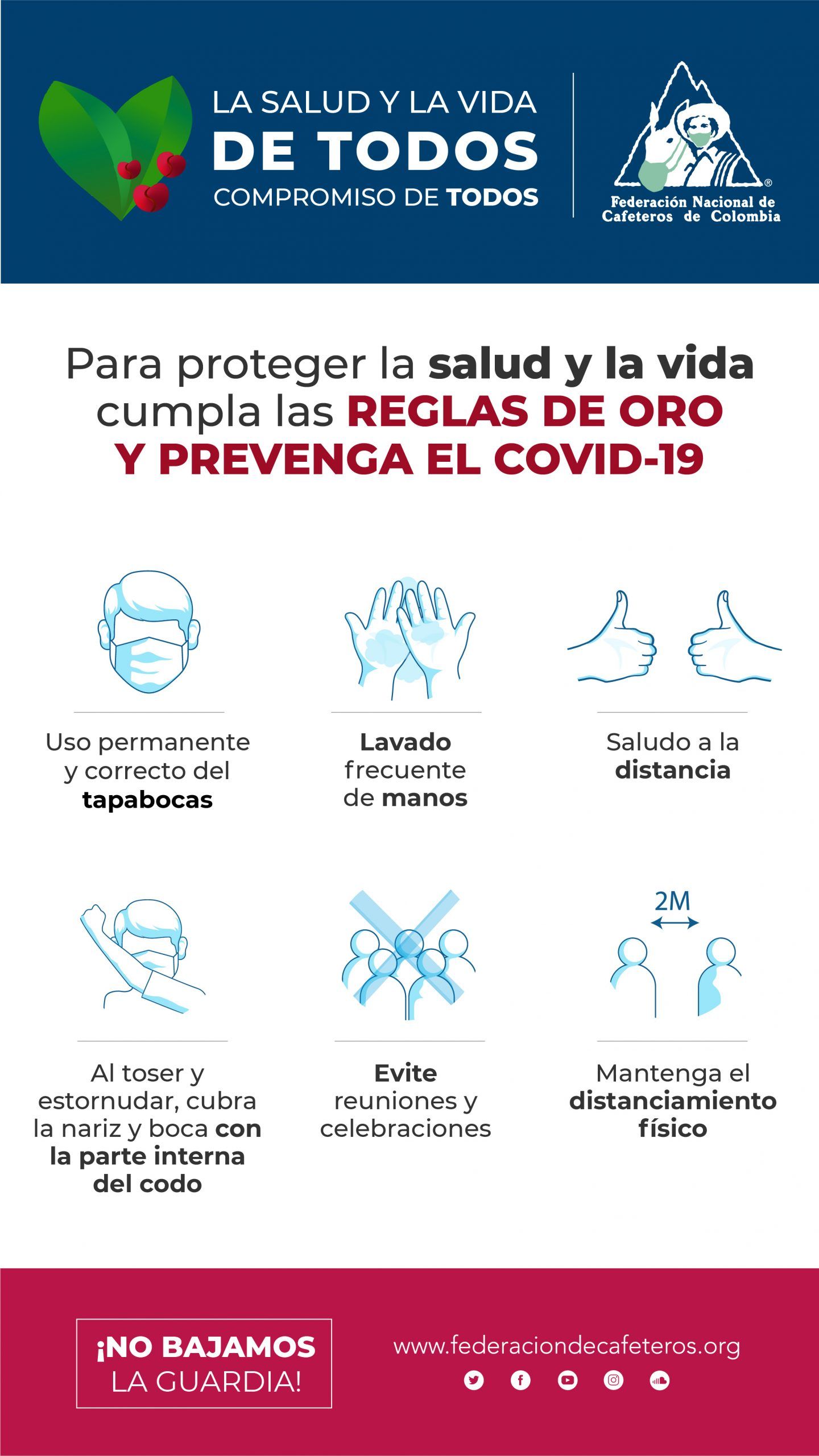 LA SALUD Y LA VIDA
DE TODOS
COMPROMISO DE TODOS

Federación Nacional de Cafeteros de Colombia

Para proteger la salud y la vida cumpla las REGLAS DE ORO Y PREVENGA EL COVID-19

Uso permanente y correcto del tapabocas

Lavado frecuente de manos

Saludo a la distancia

Al toser y estornudar, cubra la nariz y boca con la parte interna del codo

Evite reuniones y celebraciones

2M

Mantenga el distanciamiento físico

¡NO BAJAMOS LA GUARDIA!

www.federaciondecafeteros.org